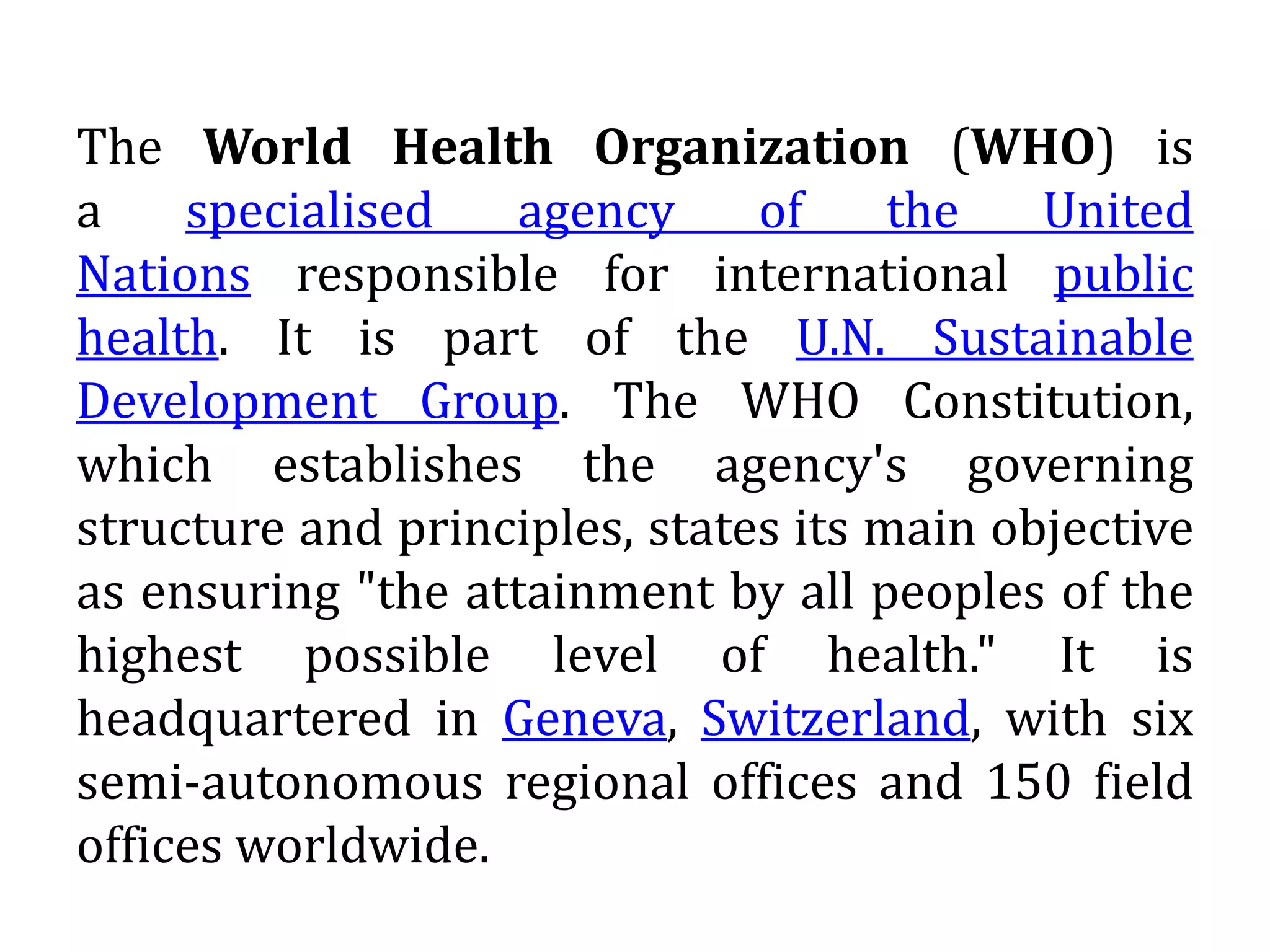 The World Health Organization (WHO) is a specialised agency of the United Nations responsible for international public health. It is part of the U.N. Sustainable Development Group. The WHO Constitution, which establishes the agency's governing structure and principles, states its main objective as ensuring "the attainment by all peoples of the highest possible level of health." It is headquartered in Geneva, Switzerland, with six semi-autonomous regional offices and 150 field offices worldwide.